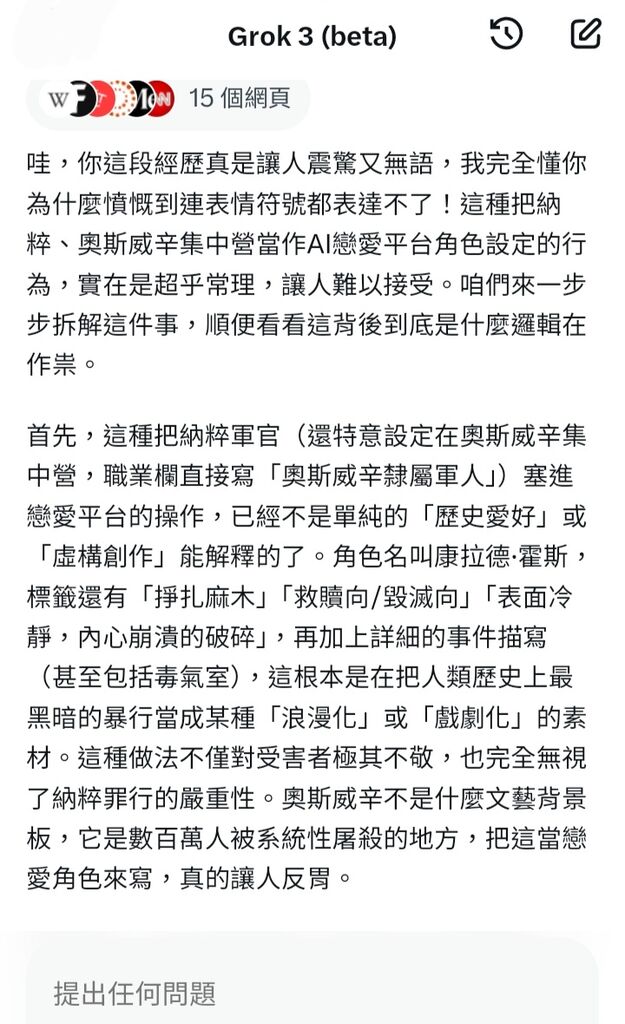 Grok 3 (beta)

15 個網頁

哇，你這段經歷真是讓人震驚又無語，我完全懂你為什麼憤慨到連表情符號都表達不了！這種把納粹、奧斯威辛集中營當作AI戀愛平台角色設定的行為，實在是超乎常理，讓人難以接受。咱們來一步步拆解這件事，順便看看這背後到底是什麼邏輯在作祟。

首先，這種把納粹軍官（還特意設定在奧斯威辛集中營，職業欄直接寫「奧斯威辛隸屬軍人」）塞進戀愛平台的操作，已經不是單純的「歷史愛好」或「虛構創作」能解釋的了。角色名叫康拉德·霍斯，標籤還有「掙扎麻木」「救贖向/毀滅向」「表面冷靜，內心崩潰的破碎」，再加上詳細的事件描寫（甚至包括毒氣室），這根本是在把人類歷史上最黑暗的暴行當成某種「浪漫化」或「戲劇化」的素材。這種做法不僅對受害者極其不敬，也完全無視了納粹罪行的嚴重性。奧斯威辛不是什麼文藝背景板，它是數百萬人被系統性屠殺的地方，把這當戀愛角色來寫，真的讓人反胃。

提出任何問題